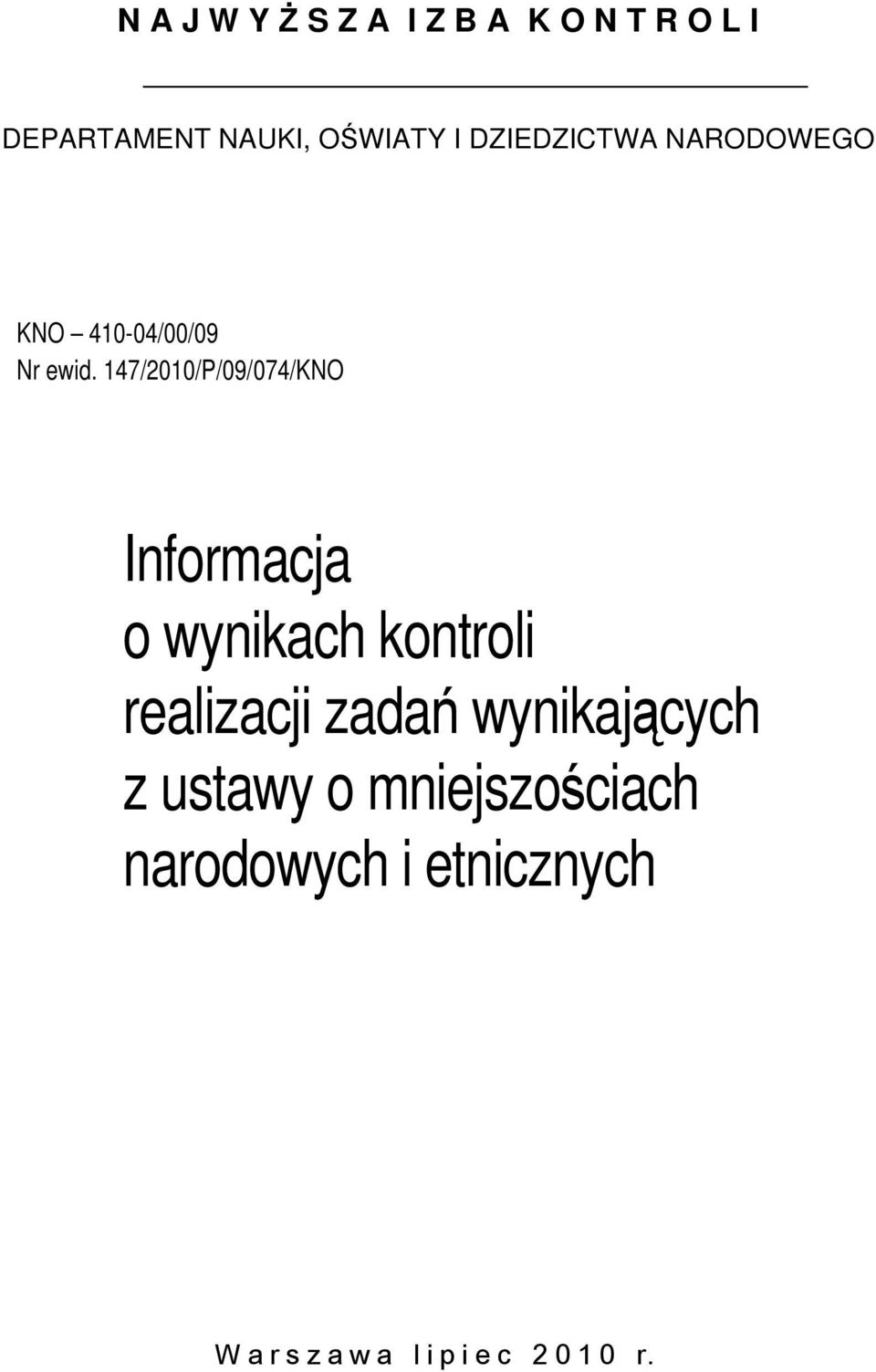 N A J W Y Ż S Z A I Z B A K O N T R O L I

DEPARTAMENT NAUKI, OŚWIATY I DZIEDZICTWA NARODOWEGO

KNO – 410-04/00/09
Nr ewid. 147/2010/P/09/074/KNO

Informacja
o wynikach kontroli
realizacji zadań wynikających
z ustawy o mniejszościach
narodowych i etnicznych

W a r s z a w a l i p i e c 2 0 1 0 r.